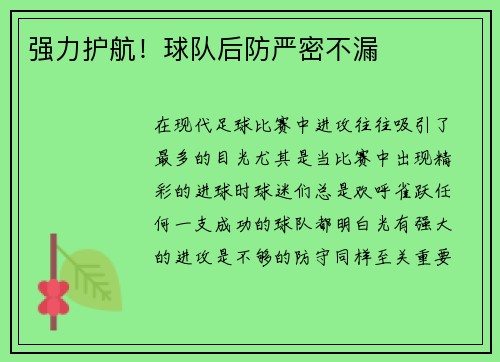 强力护航！球队后防严密不漏

在现代足球比赛中进攻往往吸引了最多的目光尤其是当比赛中出现精彩的进球时球迷们总是欢呼雀跃任何一支成功的球队都明白光有强大的进攻是不够的防守同样至关重要